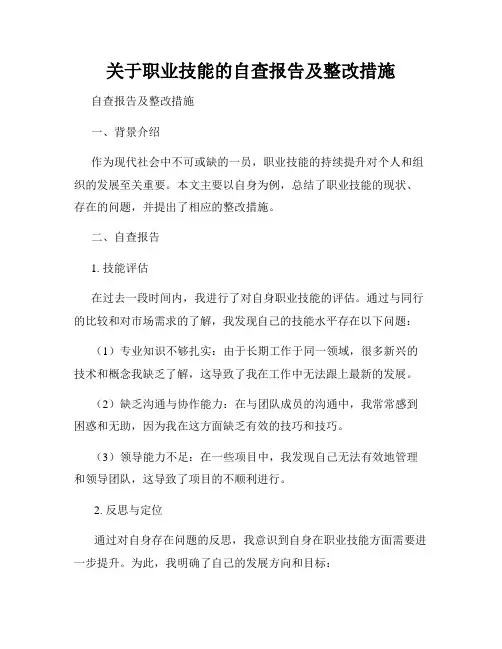 关于职业技能的自查报告及整改措施

自查报告及整改措施

一、背景介绍

作为现代社会中不可或缺的一员，职业技能的持续提升对个人和组织的发展至关重要。本文主要以自身为例，总结了职业技能的现状、存在的问题，并提出了相应的整改措施。

二、自查报告

1. 技能评估

在过去一段时间内，我进行了对自身职业技能的评估。通过与同行的比较和对市场需求的了解，我发现自己的技能水平存在以下问题：

（1）专业知识不够扎实：由于长期工作于同一领域，很多新兴的技术和概念我缺乏了解，这导致了我在工作中无法跟上最新的发展。

（2）缺乏沟通与协作能力：在与团队成员的沟通中，我常常感到困惑和无助，因为我在这方面缺乏有效的技巧和技巧。

（3）领导能力不足：在一些项目中，我发现自己无法有效地管理和领导团队，这导致了项目的不顺利进行。

2. 反思与定位

通过对自身存在问题的反思，我意识到自身在职业技能方面需要进一步提升。为此，我明确了自己的发展方向和目标：